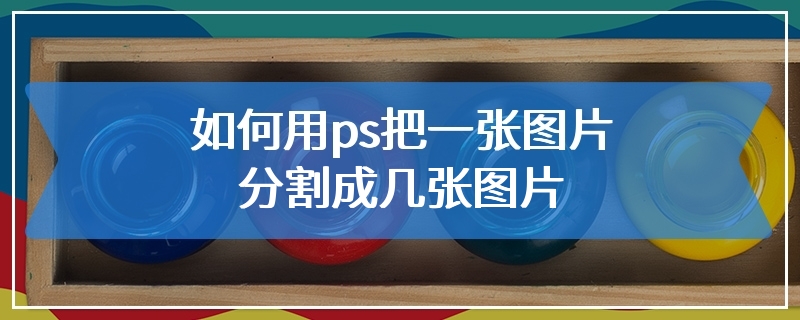 如何用ps把一张图片
分割成几张图片